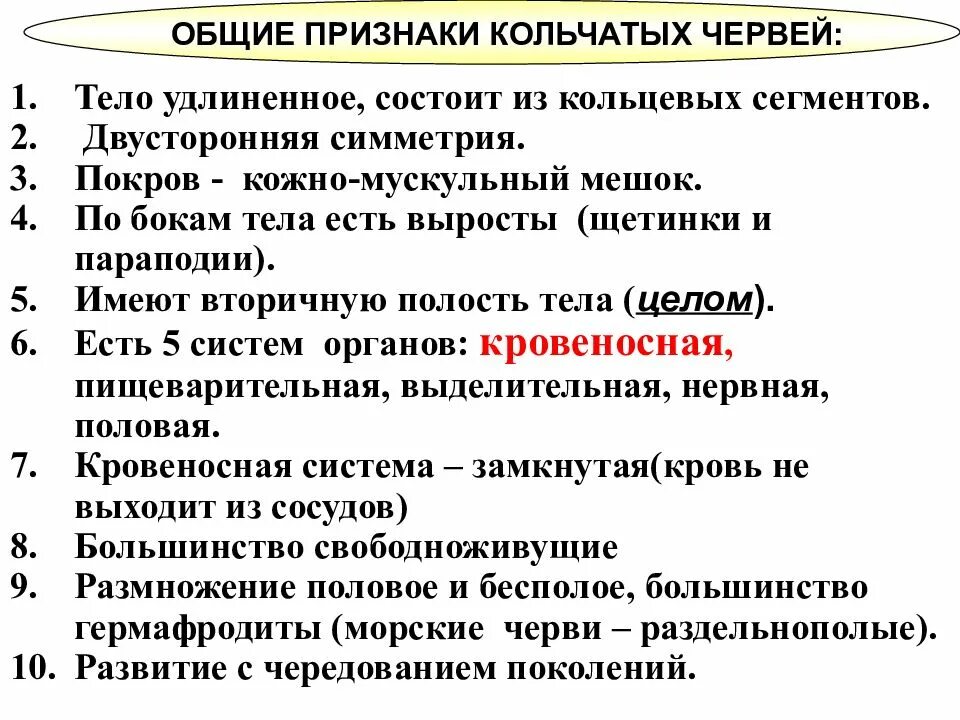 ОБЩИЕ ПРИЗНАКИ КОЛЬЧАТЫХ ЧЕРВЕЙ:

1. Тело удлиненное, состоит из кольцевых сегментов.
2. Двусторонняя симметрия.
3. Покров - кожно-мускульный мешок.
4. По бокам тела есть выросты (щетинки и параподии).
5. Имеют вторичную полость тела (целом).
6. Есть 5 систем органов: кровеносная, пищеварительная, выделительная, нервная, половая.
7. Кровеносная система – замкнутая(кровь не выходит из сосудов)
8. Большинство свободноживущие
9. Размножение половое и бесполое, большинство гермафродиты (морские черви – раздельнополые).
10. Развитие с чередованием поколений.